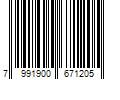 7 991900 671205